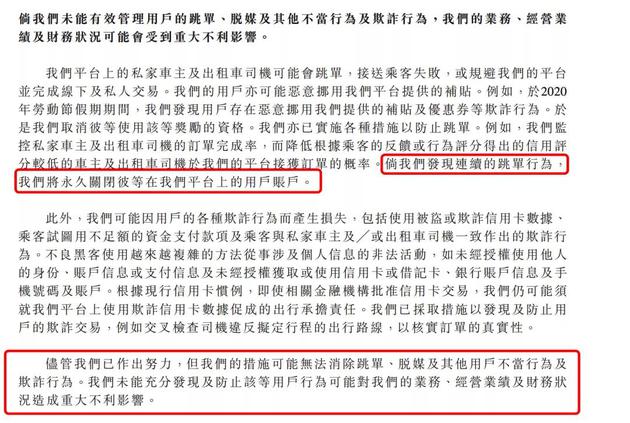 倘我們未能有效管理用戶的跳單、脫媒及其他不當行為及欺詐行為，我們的業務、經營業績及財務狀況可能會受到重大不利影響。

我們平台上的私家車主及出租車司機可能會跳單，接送乘客失敗，或規避我們的平台並完成線下及私人交易。我們的用戶亦可能惡意挪用我們平台提供的補貼。例如，於2020年勞動節假期期間，我們發現用戶存在惡意挪用我們提供的補貼及優惠券等欺詐行為。於是我們取消彼等使用該等獎勵的資格。我們亦已實施各種措施以防止跳單。例如，我們監控私家車主及出租車司機的訂單完成率，而降低根據乘客的反饋或行為評分得出的信用評分較低的車主及出租車司機於我們的平台接獲訂單的概率。倘我們發現連續的跳單行為，我們將永久關閉彼等在我們平台上的用戶賬戶。

此外，我們可能因用戶的各種欺詐行為而產生損失，包括使用被盜或欺詐信用卡數據、乘客試圖用不足額的資金支付款項及乘客與私家車主及／或出租車司機一致作出的欺詐行為。不良黑客使用越來越複雜的方法從事涉及個人信息的非法活動，如未經授權使用他人的身份、賬戶信息或支付信息及未經授權獲取或使用信用卡或借記卡、銀行賬戶信息及手機號碼及賬戶。根據現行信用卡慣例，即使相關金融機構批准信用卡交易，我們仍可能須就我們平台上使用欺詐信用卡數據促成的出行承擔責任。我們已採取措施以發現及防止用戶的欺詐交易，例如交叉檢查司機違反擬定行程的出行路線，以核實訂單的真實性。

儘管我們已作出努力，但我們的措施可能無法消除跳單、脫媒及其他用戶不當行為及欺詐行為。我們未能充分發現及防止該等用戶行為可能對我們的業務、經營業績及財務狀況造成重大不利影響。